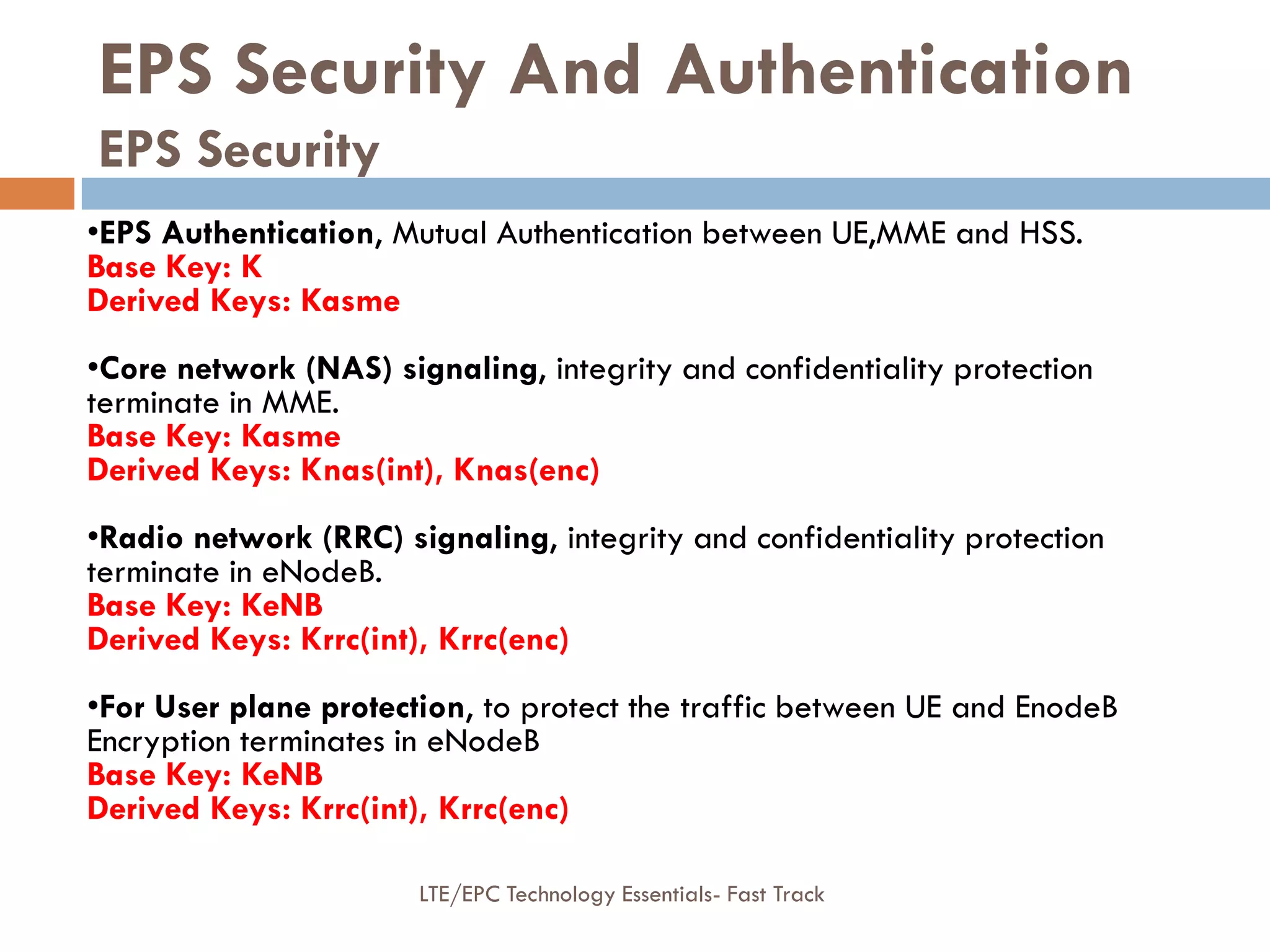 EPS Security And Authentication
EPS Security

•EPS Authentication, Mutual Authentication between UE,MME and HSS.
Base Key: K
Derived Keys: Kasme

•Core network (NAS) signaling, integrity and confidentiality protection terminate in MME.
Base Key: Kasme
Derived Keys: Knas(int), Knas(enc)

•Radio network (RRC) signaling, integrity and confidentiality protection terminate in eNodeB.
Base Key: KeNB
Derived Keys: Krrc(int), Krrc(enc)

•For User plane protection, to protect the traffic between UE and EnodeB Encryption terminates in eNodeB
Base Key: KeNB
Derived Keys: Krrc(int), Krrc(enc)

LTE/EPC Technology Essentials- Fast Track